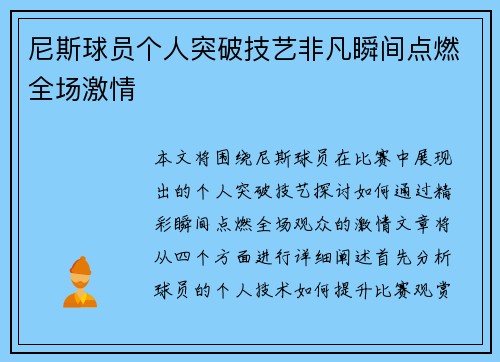 尼斯球员个人突破技艺非凡瞬间点燃全场激情

本文将围绕尼斯球员在比赛中展现出的个人突破技艺探讨如何通过精彩瞬间点燃全场观众的激情文章将从四个方面进行详细阐述首先分析球员的个人技术如何提升比赛观赏